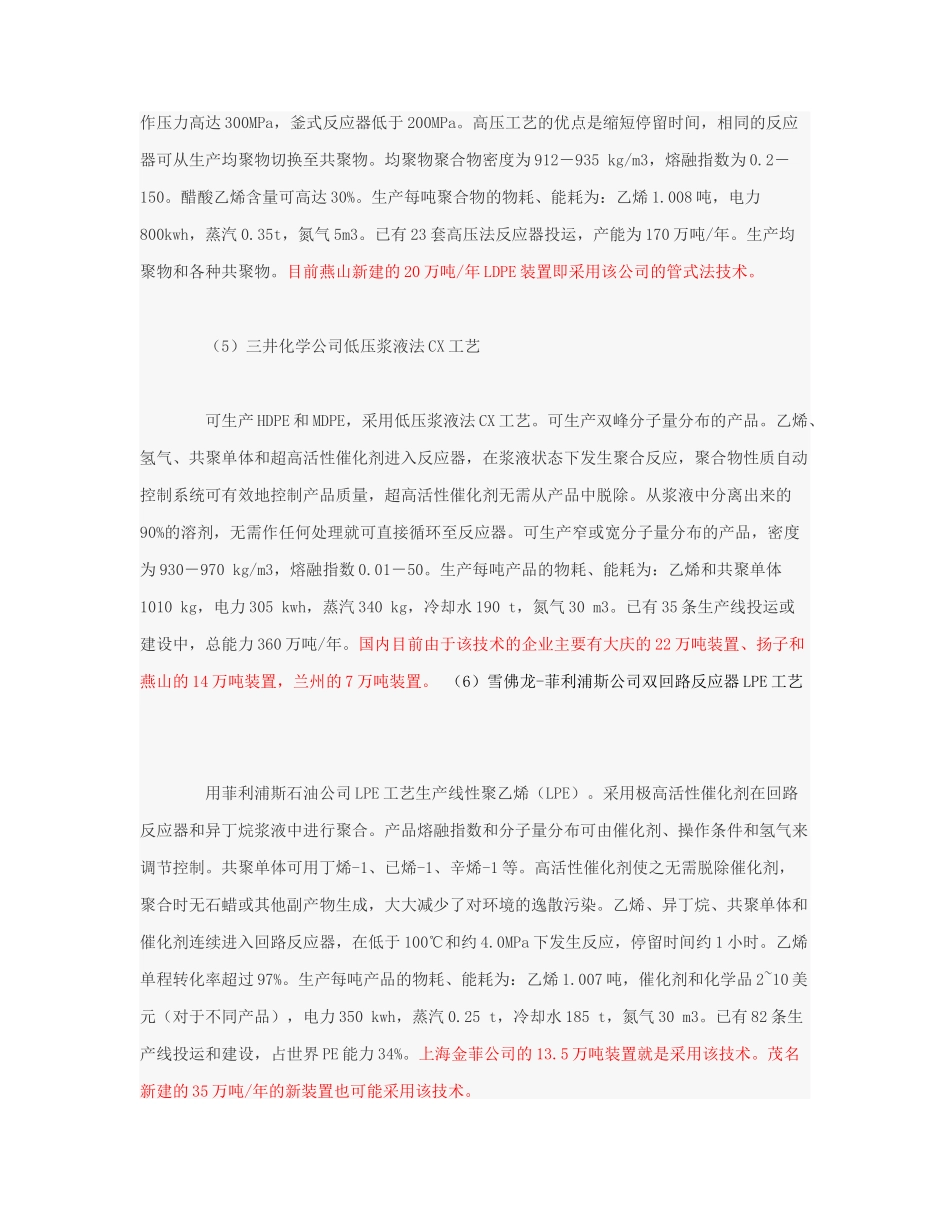 作压力高达300MPa，釜式反应器低于200MPa。高压工艺的优点是缩短停留时间，相同的反应器可从生产均聚物切换至共聚物。均聚物聚合物密度为912－935 kg/m3，熔融指数为0.2－150。醋酸乙烯含量可高达30%。生产每吨聚合物的物耗、能耗为：乙烯1.008吨，电力800kwh，蒸汽0.35t，氮气5m3。已有23套高压法反应器投运，产能为170万吨/年。生产均聚物和各种共聚物。目前燕山新建的20万吨/年LDPE装置即采用该公司的管式法技术。

（5）三井化学公司低压浆液法CX工艺

可生产HDPE和MDPE，采用低压浆液法CX工艺。可生产双峰分子量分布的产品。乙烯、氢气、共聚单体和超高活性催化剂进入反应器，在浆液状态下发生聚合反应，聚合物性质自动控制系统可有效地控制产品质量，超高活性催化剂无需从产品中脱除。从浆液中分离出来的90%的溶剂，无需作任何处理就可直接循环至反应器。可生产窄或宽分子量分布的产品，密度为930－970 kg/m3，熔融指数0.01－50。生产每吨产品的物耗、能耗为：乙烯和共聚单体1010 kg，电力305 kwh，蒸汽340 kg，冷却水190 t，氮气30 m3。已有35条生产线投运或建设中，总能力360万吨/年。国内目前由于该技术的企业主要有大庆的22万吨装置、扬子和燕山的14万吨装置，兰州的7万吨装置。 （6）雪佛龙-菲利浦斯公司双回路反应器LPE工艺

用菲利浦斯石油公司LPE工艺生产线性聚乙烯（LPE）。采用极高活性催化剂在回路反应器和异丁烷浆液中进行聚合。产品熔融指数和分子量分布可由催化剂、操作条件和氢气来调节控制。共聚单体可用丁烯-1、已烯-1、辛烯-1等。高活性催化剂使之无需脱除催化剂，聚合时无石蜡或其他副产物生成，大大减少了对环境的逸散污染。乙烯、异丁烷、共聚单体和催化剂连续进入回路反应器，在低于100℃和约4.0MPa下发生反应，停留时间约1小时。乙烯单程转化率超过97%。生产每吨产品的物耗、能耗为：乙烯1.007吨，催化剂和化学品2~10美元（对于不同产品），电力350 kwh，蒸汽0.25 t，冷却水185 t，氮气30 m3。已有82条生产线投运和建设，占世界PE能力34%。上海金菲公司的13.5万吨装置就是采用该技术。茂名新建的35万吨/年的新装置也可能采用该技术。